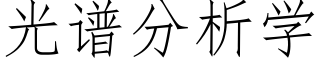 光谱分析学